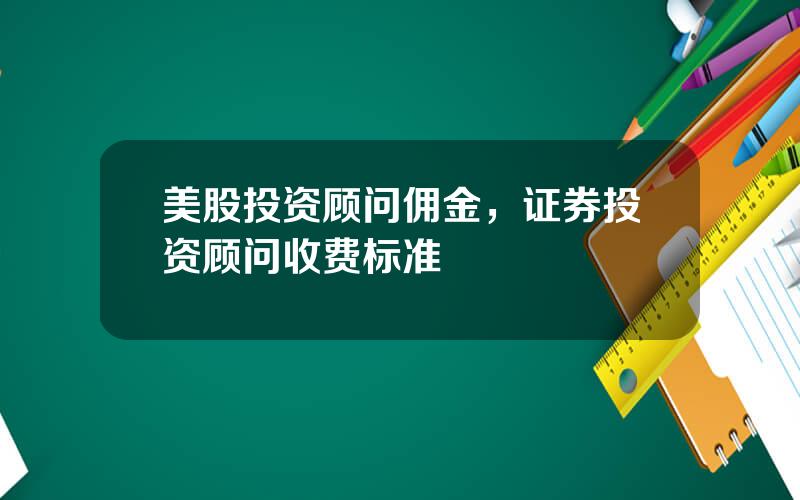 美股投资顾问佣金，证券投资顾问收费标准